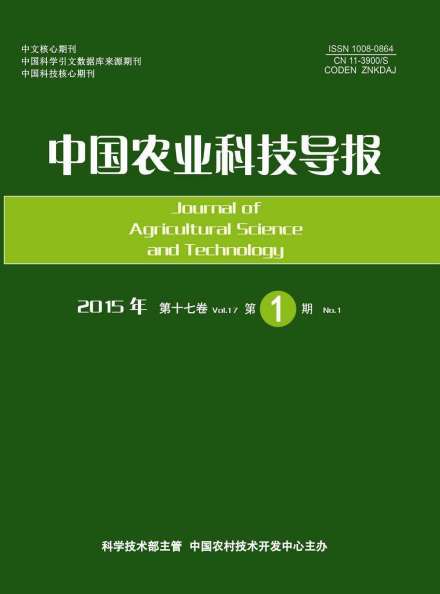 中文核心期刊
中国科学引文数据库来源期刊
中国科技核心期刊

ISSN 1008-0864
CN 11-3900/S
CODEN ZNKDAJ

中国农业科技导报

Journal of
Agricultural Science
and Technology

2015 年 第十七卷 Vol.17 第 1 期 No.1

科学技术部主管 中国农村技术开发中心主办